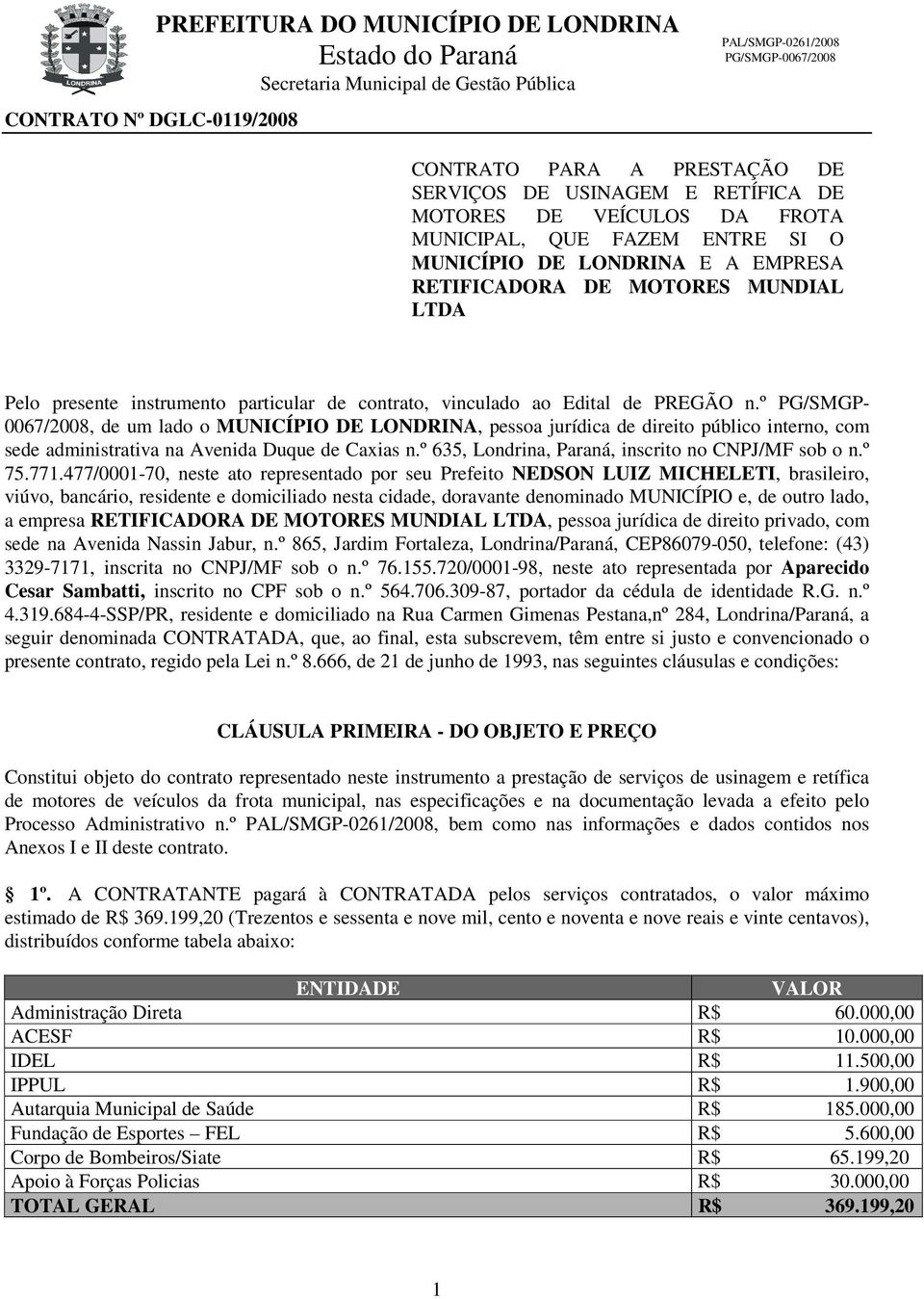 LONDRINA

PREFEITURA DO MUNICÍPIO DE LONDRINA
Estado do Paraná
Secretaria Municipal de Gestão Pública

PAL/SMGP-0261/2008
PG/SMGP-0067/2008

CONTRATO Nº DGLC-0119/2008

CONTRATO PARA A PRESTAÇÃO DE SERVIÇOS DE USINAGEM E RETÍFICA DE MOTORES DE VEÍCULOS DA FROTA MUNICIPAL, QUE FAZEM ENTRE SI O MUNICÍPIO DE LONDRINA E A EMPRESA RETIFICADORA DE MOTORES MUNDIAL LTDA

Pelo presente instrumento particular de contrato, vinculado ao Edital de PREGÃO n.º PG/SMGP-0067/2008, de um lado o MUNICÍPIO DE LONDRINA, pessoa jurídica de direito público interno, com sede administrativa na Avenida Duque de Caxias n.º 635, Londrina, Paraná, inscrito no CNPJ/MF sob o n.º 75.771.477/0001-70, neste ato representado por seu Prefeito NEDSON LUIZ MICHELETI, brasileiro, viúvo, bancário, residente e domiciliado nesta cidade, doravante denominado MUNICÍPIO e, de outro lado, a empresa RETIFICADORA DE MOTORES MUNDIAL LTDA, pessoa jurídica de direito privado, com sede na Avenida Nassin Jabur, n.º 865, Jardim Fortaleza, Londrina/Paraná, CEP86079-050, telefone: (43) 3329-7171, inscrita no CNPJ/MF sob o n.º 76.155.720/0001-98, neste ato representada por Aparecido Cesar Sambatti, inscrito no CPF sob o n.º 564.706.309-87, portador da cédula de identidade R.G. n.º 4.319.684-4-SSP/PR, residente e domiciliado na Rua Carmen Gimenas Pestana,nº 284, Londrina/Paraná, a seguir denominada CONTRATADA, que, ao final, esta subscrevem, têm entre si justo e convencionado o presente contrato, regido pela Lei n.º 8.666, de 21 de junho de 1993, nas seguintes cláusulas e condições:

CLÁUSULA PRIMEIRA - DO OBJETO E PREÇO

Constitui objeto do contrato representado neste instrumento a prestação de serviços de usinagem e retífica de motores de veículos da frota municipal, nas especificações e na documentação levada a efeito pelo Processo Administrativo n.º PAL/SMGP-0261/2008, bem como nas informações e dados contidos nos Anexos I e II deste contrato.

1º. A CONTRATANTE pagará à CONTRATADA pelos serviços contratados, o valor máximo estimado de R$ 369.199,20 (Trezentos e sessenta e nove mil, cento e noventa e nove reais e vinte centavos), distribuídos conforme tabela abaixo:

| ENTIDADE | VALOR |
|---|---|
| Administração Direta | R$ 60.000,00 |
| ACESF | R$ 10.000,00 |
| IDEL | R$ 11.500,00 |
| IPPUL | R$ 1.900,00 |
| Autarquia Municipal de Saúde | R$ 185.000,00 |
| Fundação de Esportes – FEL | R$ 5.600,00 |
| Corpo de Bombeiros/Siate | R$ 65.199,20 |
| Apoio à Forças Policias | R$ 30.000,00 |
| TOTAL GERAL | R$ 369.199,20 |

1